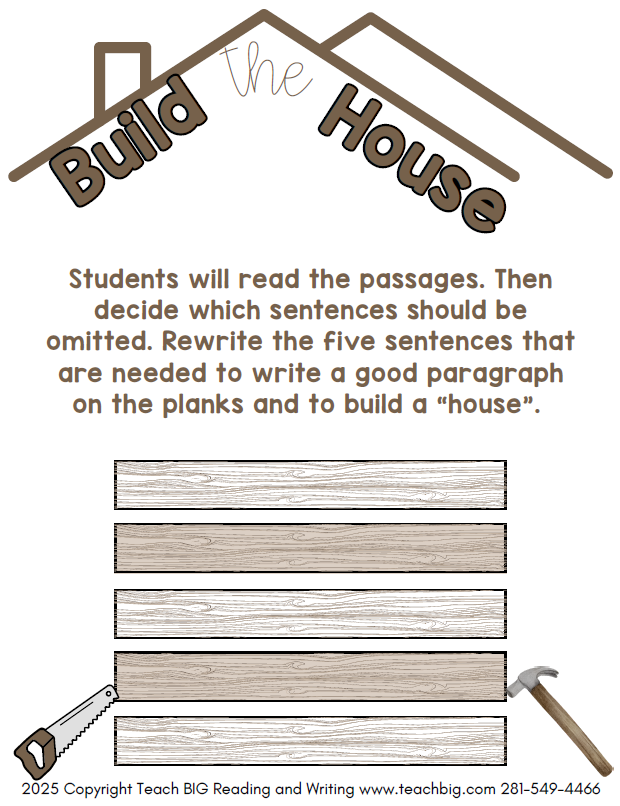 Build the House

Students will read the passages. Then decide which sentences should be omitted. Rewrite the five sentences that are needed to write a good paragraph on the planks and to build a "house".

2025 Copyright Teach BIG Reading and Writing www.teachbig.com 281-549-4466